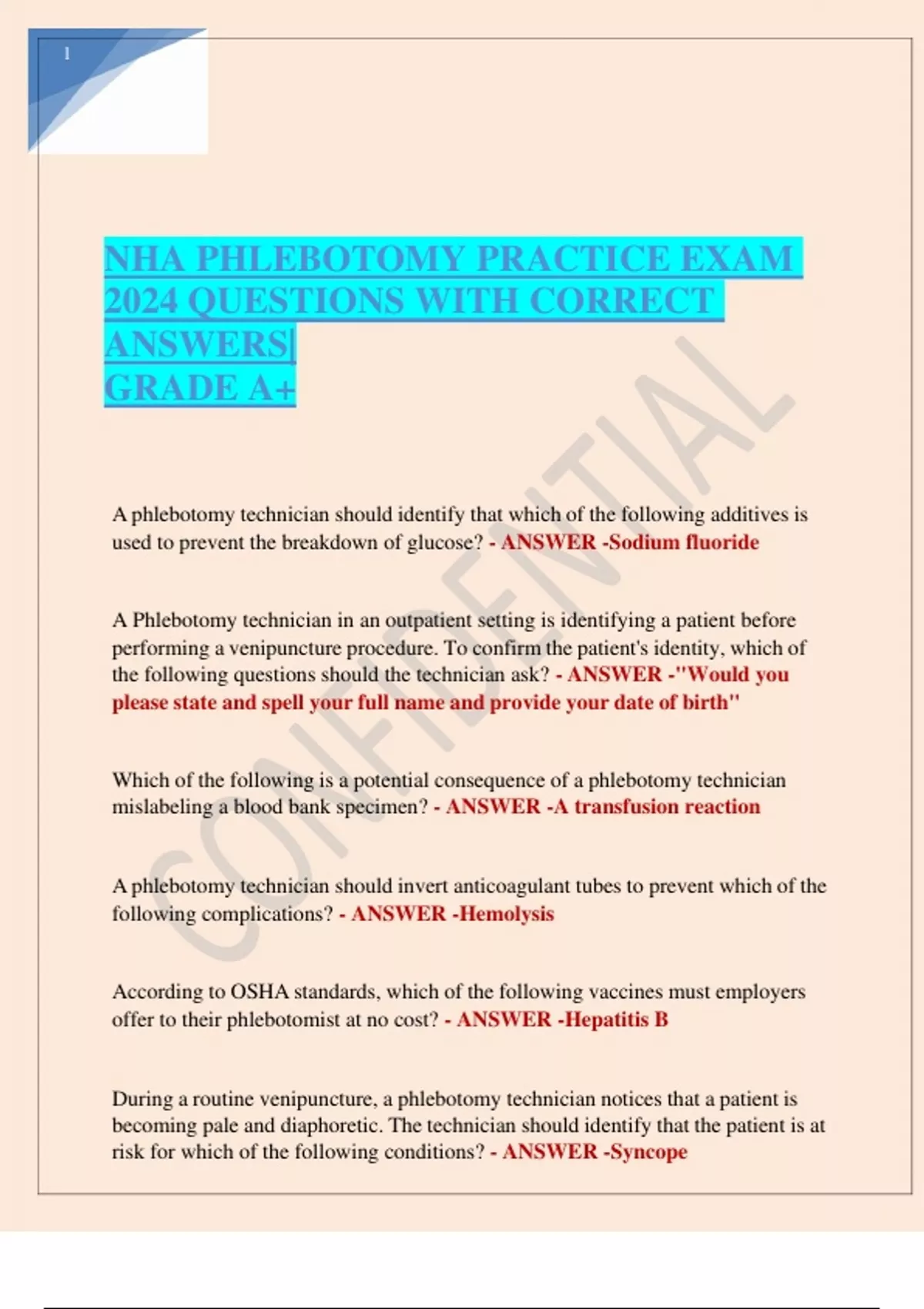 1

NHA PHLEBOTOMY PRACTICE EXAM 2024 QUESTIONS WITH CORRECT ANSWERS| GRADE A+

CONFIDENTIAL

A phlebotomy technician should identify that which of the following additives is used to prevent the breakdown of glucose? - ANSWER -Sodium fluoride

A Phlebotomy technician in an outpatient setting is identifying a patient before performing a venipuncture procedure. To confirm the patient's identity, which of the following questions should the technician ask? - ANSWER -"Would you please state and spell your full name and provide your date of birth"

Which of the following is a potential consequence of a phlebotomy technician mislabeling a blood bank specimen? - ANSWER -A transfusion reaction

A phlebotomy technician should invert anticoagulant tubes to prevent which of the following complications? - ANSWER -Hemolysis

According to OSHA standards, which of the following vaccines must employers offer to their phlebotomist at no cost? - ANSWER -Hepatitis B

During a routine venipuncture, a phlebotomy technician notices that a patient is becoming pale and diaphoretic. The technician should identify that the patient is at risk for which of the following conditions? - ANSWER -Syncope